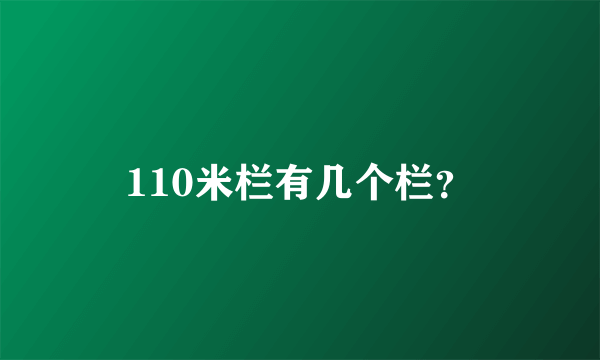 110米栏有几个栏?